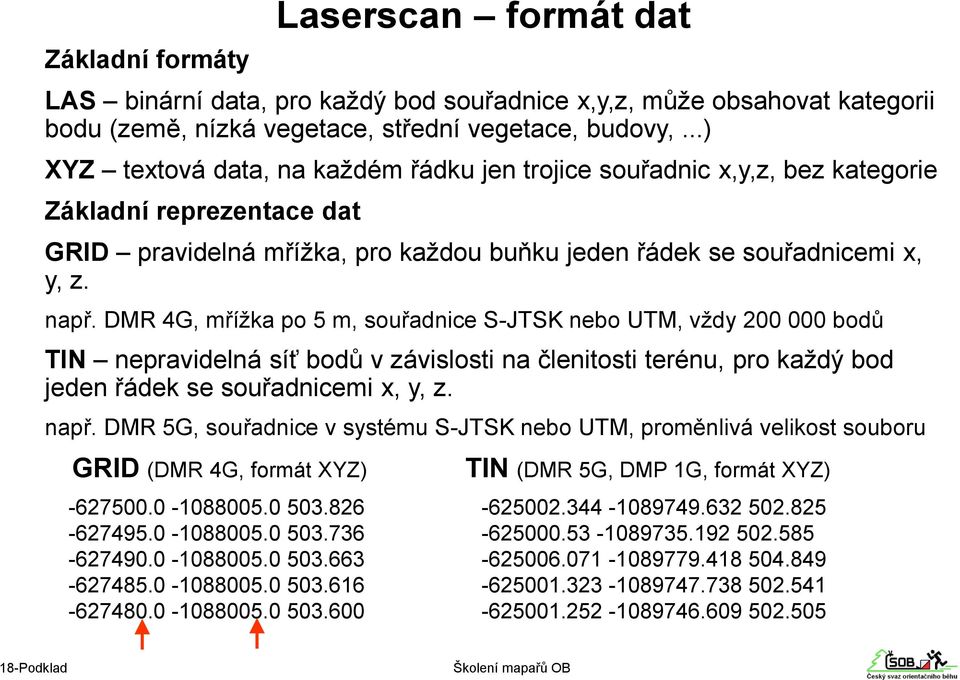 Laserscan – formát dat

Základní formáty

LAS – binární data, pro každý bod souřadnice x,y,z, může obsahovat kategorii bodu (země, nízká vegetace, střední vegetace, budovy, ...)

XYZ – textová data, na každém řádku jen trojice souřadnic x,y,z, bez kategorie

Základní reprezentace dat

GRID – pravidelná mřížka, pro každou buňku jeden řádek se souřadnicemi x, y, z.

např. DMR 4G, mřížka po 5 m, souřadnice S-JTSK nebo UTM, vždy 200 000 bodů

TIN – nepravidelná síť bodů v závislosti na členitosti terénu, pro každý bod jeden řádek se souřadnicemi x, y, z.

např. DMR 5G, souřadnice v systému S-JTSK nebo UTM, proměnlivá velikost souboru

GRID (DMR 4G, formát XYZ)

-627500.0 -1088005.0 503.826
-627495.0 -1088005.0 503.736
-627490.0 -1088005.0 503.663
-627485.0 -1088005.0 503.616
-627480.0 -1088005.0 503.600

TIN (DMR 5G, DMP 1G, formát XYZ)

-625002.344 -1089749.632 502.825
-625000.53 -1089735.192 502.585
-625006.071 -1089779.418 504.849
-625001.323 -1089747.738 502.541
-625001.252 -1089746.609 502.505

18-Podklad

Školení mapařů OB

ČSOB
Český svaz orientačního běhu